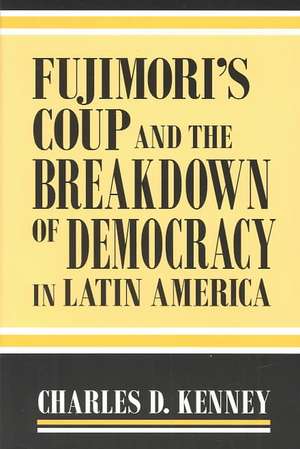 FUJIMORI'S COUP AND THE BREAKDOWN OF DEMOCRACY IN LATIN AMERICA

CHARLES D. KENNEY